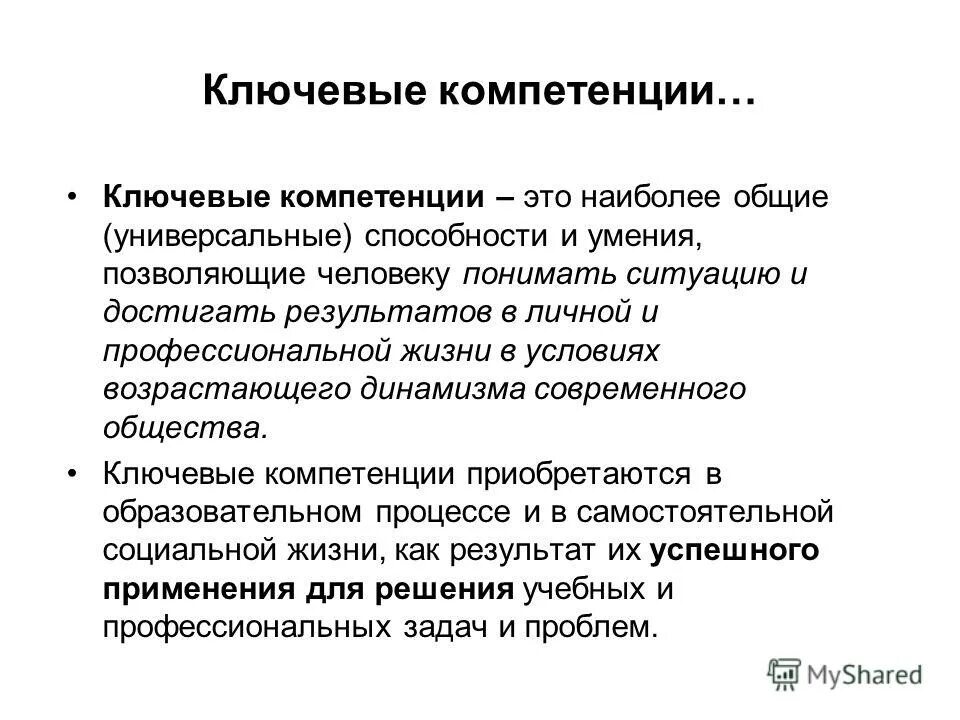 Ключевые компетенции…

• Ключевые компетенции – это наиболее общие (универсальные) способности и умения, позволяющие человеку понимать ситуацию и достигать результатов в личной и профессиональной жизни в условиях возрастающего динамизма современного общества.

• Ключевые компетенции приобретаются в образовательном процессе и в самостоятельной социальной жизни, как результат их успешного применения для решения учебных и профессиональных задач и проблем.

MyShared